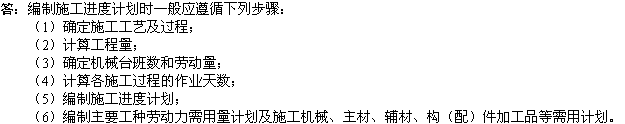 答：编制施工进度计划时一般应遵循下列步骤：
（1）确定施工工艺及过程；
（2）计算工程量；
（3）确定机械台班数和劳动量；
（4）计算各施工过程的作业天数；
（5）编制施工进度计划；
（6）编制主要工种劳动力需用量计划及施工机械、主材、辅材、构（配）件加工品等需用计划。